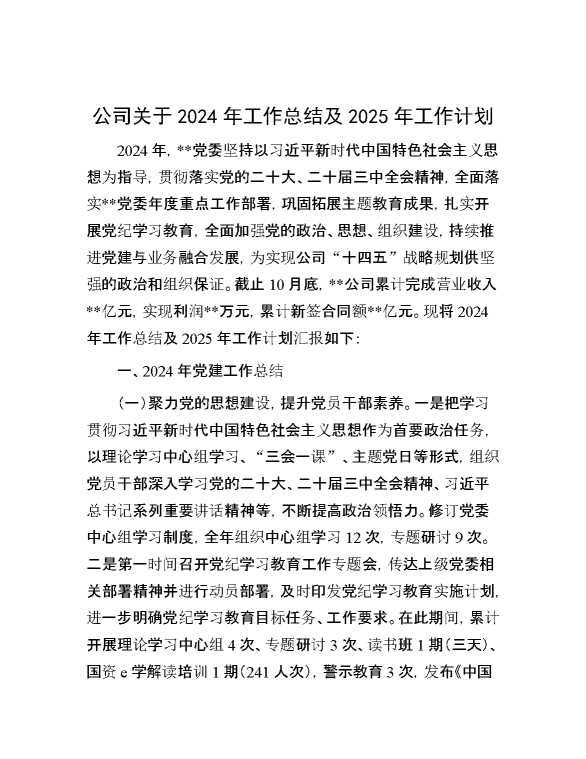 公司关于 2024 年工作总结及 2025 年工作计划

2024 年，**党委坚持以习近平新时代中国特色社会主义思想为指导，贯彻落实党的二十大、二十届三中全会精神，全面落实**党委年度重点工作部署，巩固拓展主题教育成果，扎实开展党纪学习教育，全面加强党的政治、思想、组织建设，持续推进党建与业务融合发展，为实现公司“十四五”战略规划供坚强的政治和组织保证。截止 10 月底，**公司累计完成营业收入**亿元，实现利润**万元，累计新签合同额**亿元。现将 2024 年工作总结及 2025 年工作计划汇报如下：

一、2024 年党建工作总结

（一）聚力党的思想建设，提升党员干部素养。一是把学习贯彻习近平新时代中国特色社会主义思想作为首要政治任务，以理论学习中心组学习、“三会一课”、主题党日等形式，组织党员干部深入学习党的二十大、二十届三中全会精神、习近平总书记系列重要讲话精神等，不断提高政治领悟力。修订党委中心组学习制度，全年组织中心组学习 12 次，专题研讨 9 次。二是第一时间召开党纪学习教育工作专题会，传达上级党委相关部署精神并进行动员部署，及时印发党纪学习教育实施计划，进一步明确党纪学习教育目标任务、工作要求。在此期间，累计开展理论学习中心组 4 次、专题研讨 3 次、读书班 1 期（三天）、国资 e 学解读培训 1 期（241 人次），警示教育 3 次，发布《中国